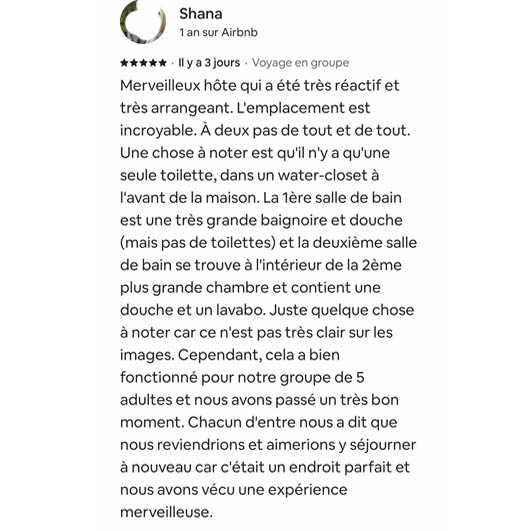 Shana
1 an sur Airbnb

★★★★★ · Il y a 3 jours · Voyage en groupe

Merveilleux hôte qui a été très réactif et très arrangeant. L'emplacement est incroyable. À deux pas de tout et de tout. Une chose à noter est qu'il n'y a qu'une seule toilette, dans un water-closet à l'avant de la maison. La 1ère salle de bain est une très grande baignoire et douche (mais pas de toilettes) et la deuxième salle de bain se trouve à l'intérieur de la 2ème plus grande chambre et contient une douche et un lavabo. Juste quelque chose à noter car ce n'est pas très clair sur les images. Cependant, cela a bien fonctionné pour notre groupe de 5 adultes et nous avons passé un très bon moment. Chacun d'entre nous a dit que nous reviendrions et aimerions y séjourner à nouveau car c'était un endroit parfait et nous avons vécu une expérience merveilleuse.